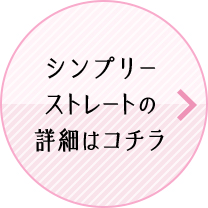 シンプリー
ストレートの
詳細はコチラ